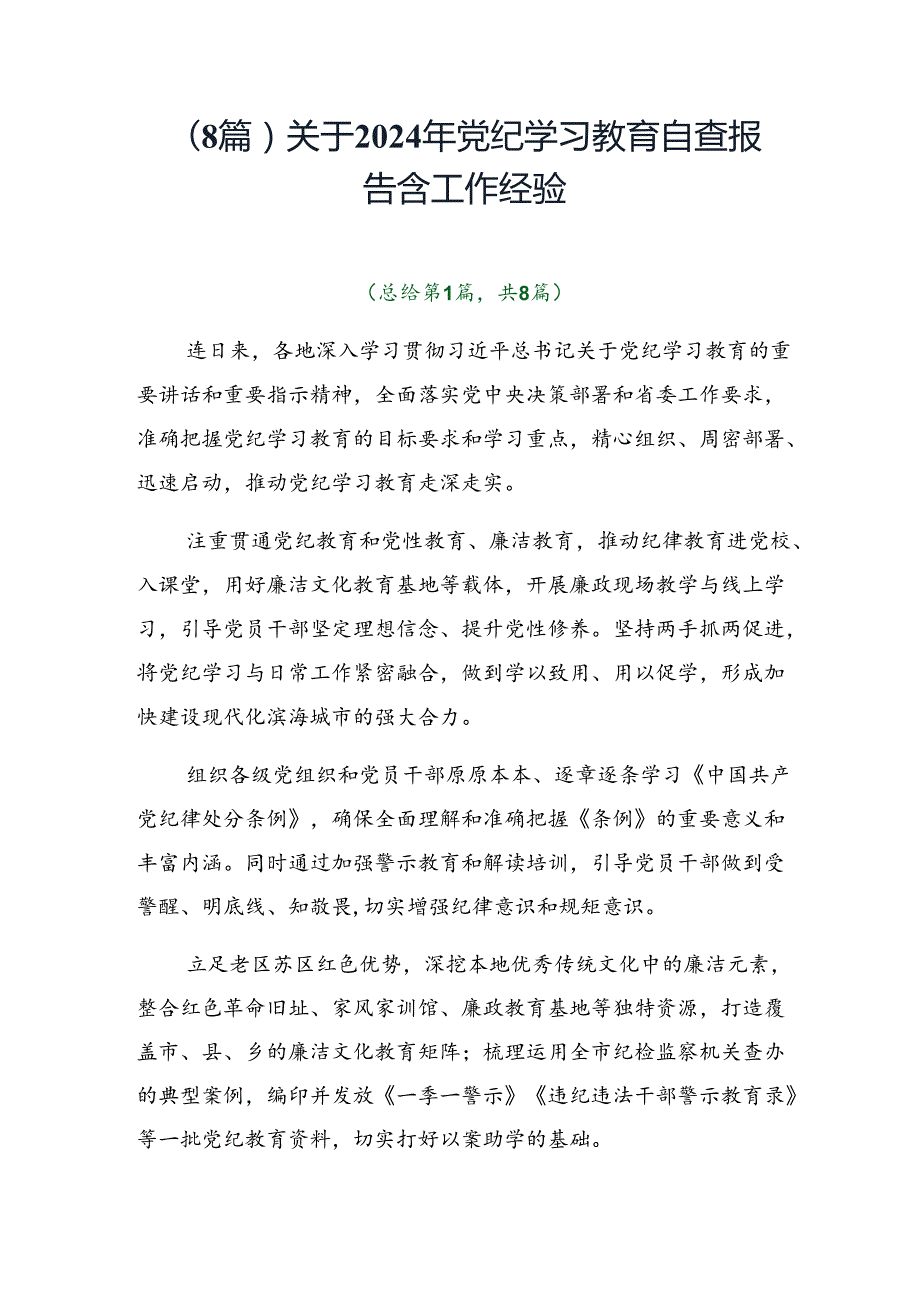 （8篇）关于2024年党纪学习教育自查报告含工作经验

（总给第1篇，共8篇）

连日来，各地深入学习贯彻习近平总书记关于党纪学习教育的重要讲话和重要指示精神，全面落实党中央决策部署和省委工作要求，准确把握党纪学习教育的目标要求和学习重点，精心组织、周密部署、迅速启动，推动党纪学习教育走深走实。

注重贯通党纪教育和党性教育、廉洁教育，推动纪律教育进党校、入课堂，用好廉洁文化教育基地等载体，开展廉政现场教学与线上学习，引导党员干部坚定理想信念、提升党性修养。坚持两手抓两促进，将党纪学习与日常工作紧密融合，做到学以致用、用以促学，形成加快建设现代化滨海城市的强大合力。

组织各级党组织和党员干部原原本本、逐章逐条学习《中国共产党纪律处分条例》，确保全面理解和准确把握《条例》的重要意义和丰富内涵。同时通过加强警示教育和解读培训，引导党员干部做到受警醒、明底线、知敬畏，切实增强纪律意识和规矩意识。

立足老区苏区红色优势，深挖本地优秀传统文化中的廉洁元素，整合红色革命旧址、家风家训馆、廉政教育基地等独特资源，打造覆盖市、县、乡的廉洁文化教育矩阵；梳理运用全市纪检监察机关查办的典型案例，编印并发放《一季一警示》《违纪违法干部警示教育录》等一批党纪教育资料，切实打好以案助学的基础。